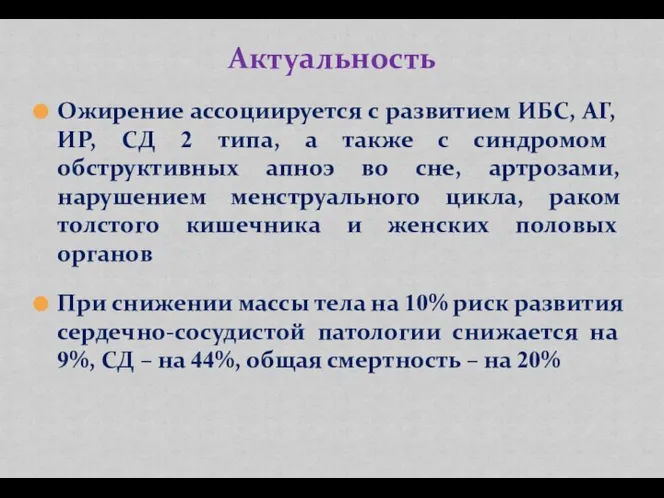 Актуальность

Ожирение ассоциируется с развитием ИБС, АГ, ИР, СД 2 типа, а также с синдромом обструктивных апноэ во сне, артрозами, нарушением менструального цикла, раком толстого кишечника и женских половых органов

При снижении массы тела на 10% риск развития сердечно-сосудистой патологии снижается на 9%, СД – на 44%, общая смертность – на 20%